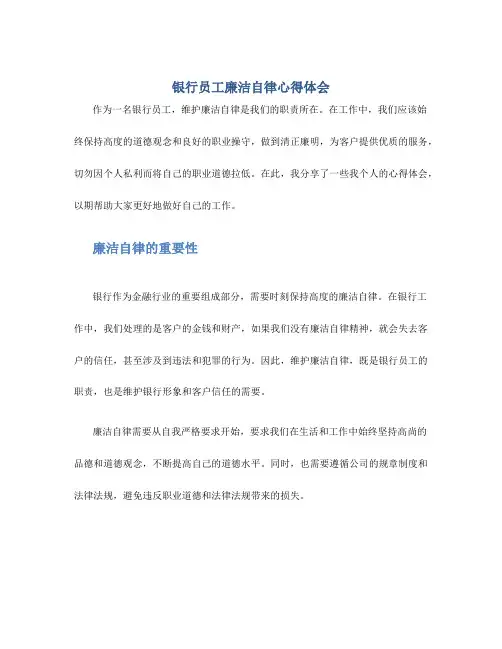 银行员工廉洁自律心得体会

作为一名银行员工，维护廉洁自律是我们的职责所在。在工作中，我们应该始终保持高度的道德观念和良好的职业操守，做到清正廉明，为客户提供优质的服务，切勿因个人私利而将自己的职业道德拉低。在此，我分享了一些我个人的心得体会，以期帮助大家更好地做好自己的工作。

廉洁自律的重要性

银行作为金融行业的重要组成部分，需要时刻保持高度的廉洁自律。在银行工作中，我们处理的是客户的金钱和财产，如果我们没有廉洁自律精神，就会失去客户的信任，甚至涉及到违法和犯罪的行为。因此，维护廉洁自律，既是银行员工的职责，也是维护银行形象和客户信任的需要。

廉洁自律需要从自我严格要求开始，要求我们在生活和工作中始终坚持高尚的品德和道德观念，不断提高自己的道德水平。同时，也需要遵循公司的规章制度和法律法规，避免违反职业道德和法律法规带来的损失。